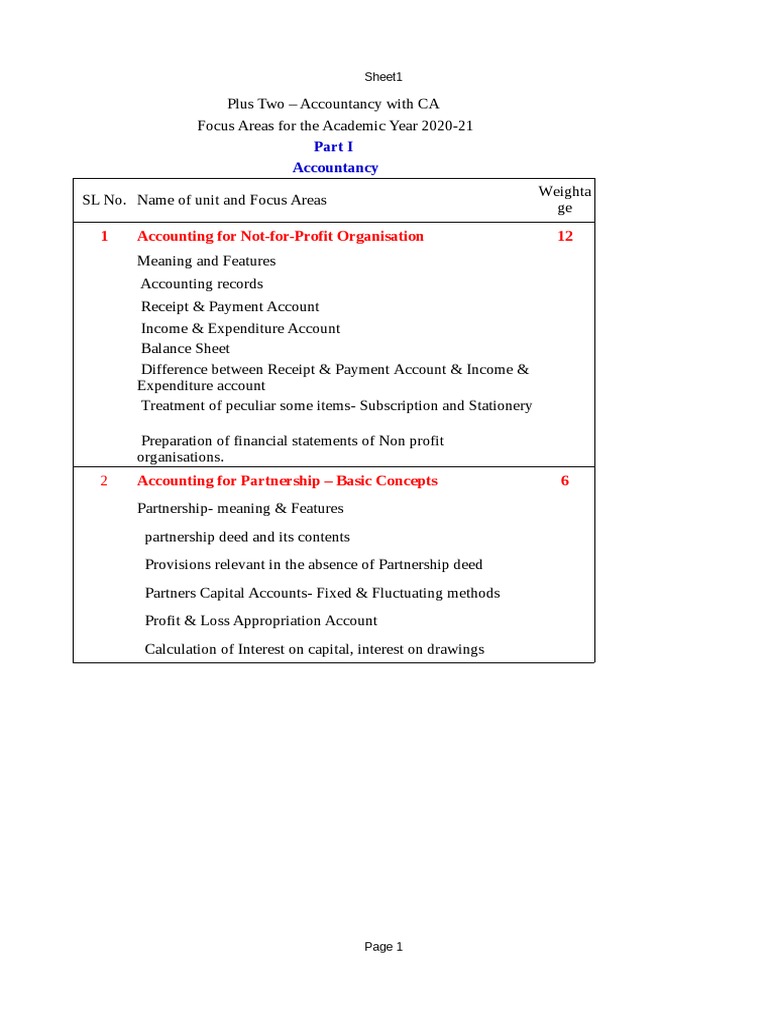 Sheet1

Plus Two – Accountancy with CA
Focus Areas for the Academic Year 2020-21
Part I
Accountancy

| SL No. | Name of unit and Focus Areas | Weightage |
|---|---|---|
| 1 | Accounting for Not-for-Profit Organisation | 12 |
| | Meaning and Features | |
| | Accounting records | |
| | Receipt & Payment Account | |
| | Income & Expenditure Account | |
| | Balance Sheet | |
| | Difference between Receipt & Payment Account & Income & Expenditure account | |
| | Treatment of peculiar some items- Subscription and Stationery | |
| | Preparation of financial statements of Non profit organisations. | |
| 2 | Accounting for Partnership – Basic Concepts | 6 |
| | Partnership- meaning & Features | |
| | partnership deed and its contents | |
| | Provisions relevant in the absence of Partnership deed | |
| | Partners Capital Accounts- Fixed & Fluctuating methods | |
| | Profit & Loss Appropriation Account | |
| | Calculation of Interest on capital, interest on drawings | |

Page 1